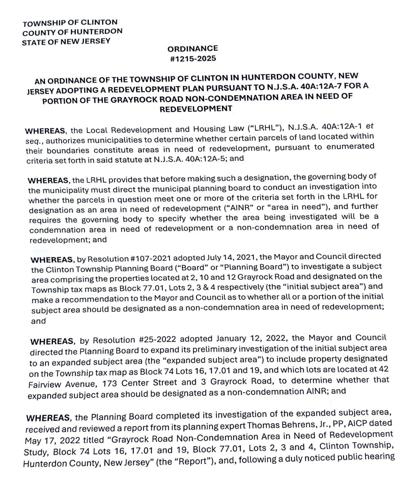 TOWNSHIP OF CLINTON
COUNTY OF HUNTERDON
STATE OF NEW JERSEY

ORDINANCE
#1215-2025

AN ORDINANCE OF THE TOWNSHIP OF CLINTON IN HUNTERDON COUNTY, NEW JERSEY ADOPTING A REDEVELOPMENT PLAN PURSUANT TO N.J.S.A. 40A:12A-7 FOR A PORTION OF THE GRAYROCK ROAD NON-CONDEMNATION AREA IN NEED OF REDEVELOPMENT

WHEREAS, the Local Redevelopment and Housing Law ("LRHL"), N.J.S.A. 40A:12A-1 et seq., authorizes municipalities to determine whether certain parcels of land located within their boundaries constitute areas in need of redevelopment, pursuant to enumerated criteria set forth in said statute at N.J.S.A. 40A:12A-5; and

WHEREAS, the LRHL provides that before making such a designation, the governing body of the municipality must direct the municipal planning board to conduct an investigation into whether the parcels in question meet one or more of the criteria set forth in the LRHL for designation as an area in need of redevelopment ("AINR" or "area in need"), and further requires the governing body to specify whether the area being investigated will be a condemnation area in need of redevelopment or a non-condemnation area in need of redevelopment; and

WHEREAS, by Resolution #107-2021 adopted July 14, 2021, the Mayor and Council directed the Clinton Township Planning Board ("Board" or "Planning Board") to investigate a subject area comprising the properties located at 2, 10 and 12 Grayrock Road and designated on the Township tax maps as Block 77.01, Lots 2, 3 & 4 respectively (the "initial subject area") and make a recommendation to the Mayor and Council as to whether all or a portion of the initial subject area should be designated as a non-condemnation area in need of redevelopment; and

WHEREAS, by Resolution #25-2022 adopted January 12, 2022, the Mayor and Council directed the Planning Board to expand its preliminary investigation of the initial subject area to an expanded subject area (the "expanded subject area") to include property designated on the Township tax map as Block 74 Lots 16, 17.01 and 19, and which lots are located at 42 Fairview Avenue, 173 Center Street and 3 Grayrock Road, to determine whether that expanded subject area should be designated as a non-condemnation AINR; and

WHEREAS, the Planning Board completed its investigation of the expanded subject area, received and reviewed a report from its planning expert Thomas Behrens, Jr., PP, AICP dated May 17, 2022 titled "Grayrock Road Non-Condemnation Area in Need of Redevelopment Study, Block 74 Lots 16, 17.01 and 19, Block 77.01, Lots 2, 3 and 4, Clinton Township, Hunterdon County, New Jersey" (the "Report"), and, following a duly noticed public hearing